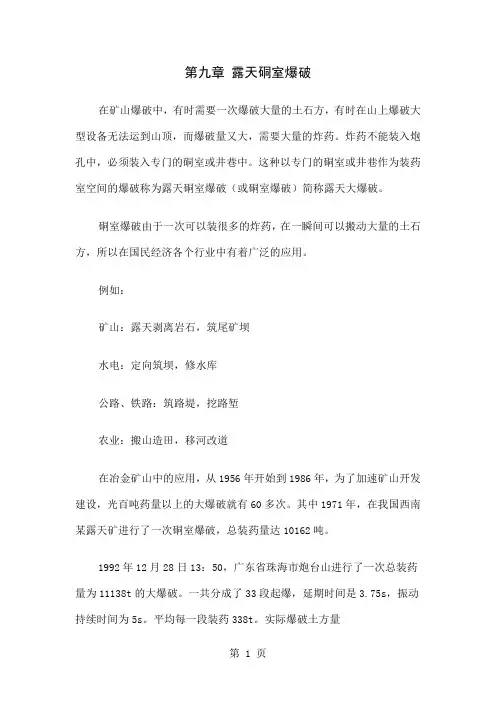 第九章 露天硐室爆破

在矿山爆破中，有时需要一次爆破大量的土石方，有时在山上爆破大型设备无法运到山顶，而爆破量又大，需要大量的炸药。炸药不能装入炮孔中，必须装入专门的硐室或井巷中。这种以专门的硐室或井巷作为装药室空间的爆破称为露天硐室爆破（或硐室爆破）简称露天大爆破。

硐室爆破由于一次可以装很多的炸药，在一瞬间可以搬动大量的土石方，所以在国民经济各个行业中有着广泛的应用。

例如：

矿山：露天剥离岩石，筑尾矿坝

水电：定向筑坝，修水库

公路、铁路：筑路堤，挖路堑

农业：搬山造田，移河改道

在冶金矿山中的应用，从 1956 年开始到 1986 年，为了加速矿山开发建设，光百吨药量以上的大爆破就有 60 多次。其中 1971 年，在我国西南某露天矿进行了一次硐室爆破，总装药量达 10162 吨。

1992 年 12 月 28 日 13：50，广东省珠海市炮台山进行了一次总装药量为 11138t 的大爆破。一共分成了 33 段起爆，延期时间是 3.75s，振动持续时间为 5s。平均每一段装药 338t。实际爆破土方量

第 1 页